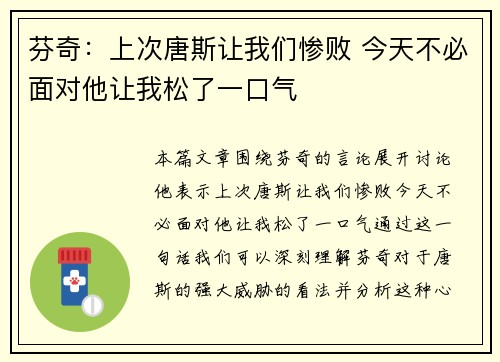 芬奇：上次唐斯让我们惨败 今天不必面对他让我松了一口气

本篇文章围绕芬奇的言论展开讨论他表示上次唐斯让我们惨败今天不必面对他让我松了一口气通过这一句话我们可以深刻理解芬奇对于唐斯的强大威胁的看法并分析这种心